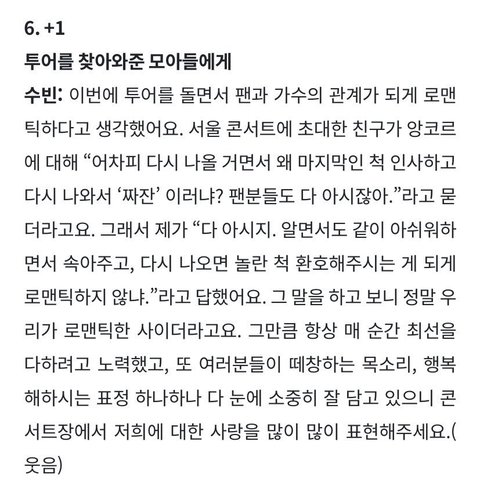 6. +1

투어를 찾아와준 모아들에게

수빈: 이번에 투어를 돌면서 팬과 가수의 관계가 되게 로맨틱하다고 생각했어요. 서울 콘서트에 초대한 친구가 앙코르에 대해 “어차피 다시 나올 거면서 왜 마지막인 척 인사하고 다시 나와서 ‘짜잔’ 이러냐? 팬분들도 다 아시잖아.”라고 묻더라고요. 그래서 제가 “다 아시지. 알면서도 같이 아쉬워하면서 속아주고, 다시 나오면 놀란 척 환호해주시는 게 되게 로맨틱하지 않냐.”라고 답했어요. 그 말을 하고 보니 정말 우리가 로맨틱한 사이더라고요. 그만큼 항상 매 순간 최선을 다하려고 노력했고, 또 여러분들이 떼창하는 목소리, 행복해하시는 표정 하나하나 다 눈에 소중히 잘 담고 있으니 콘서트장에서 저희에 대한 사랑을 많이 많이 표현해주세요.(웃음)